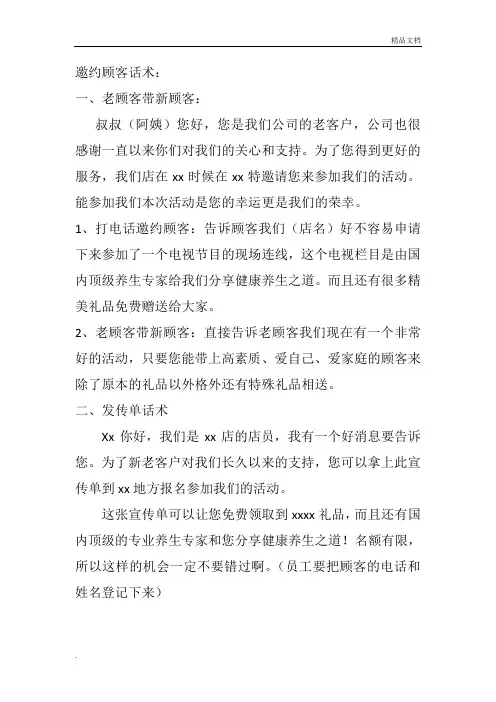 精品文档

邀约顾客话术：

一、老顾客带新顾客：

叔叔（阿姨）您好，您是我们公司的老客户，公司也很感谢一直以来你们对我们的关心和支持。为了您得到更好的服务，我们店在 xx 时候在 xx 特邀请您来参加我们的活动。能参加我们本次活动是您的幸运更是我们的荣幸。

1、打电话邀约顾客：告诉顾客我们（店名）好不容易申请下来参加了一个电视节目的现场连线，这个电视栏目是由国内顶级养生专家给我们分享健康养生之道。而且还有很多精美礼品免费赠送给大家。

2、老顾客带新顾客：直接告诉老顾客我们现在有一个非常好的活动，只要您能带上高素质、爱自己、爱家庭的顾客来除了原本的礼品以外格外还有特殊礼品相送。

二、发传单话术

Xx 你好，我们是 xx 店的店员，我有一个好消息要告诉您。为了新老客户对我们长久以来的支持，您可以拿上此宣传单到 xx 地方报名参加我们的活动。

这张宣传单可以让您免费领取到 xxxx 礼品，而且还有国内顶级的专业养生专家和您分享健康养生之道！名额有限，所以这样的机会一定不要错过啊。（员工要把顾客的电话和姓名登记下来）